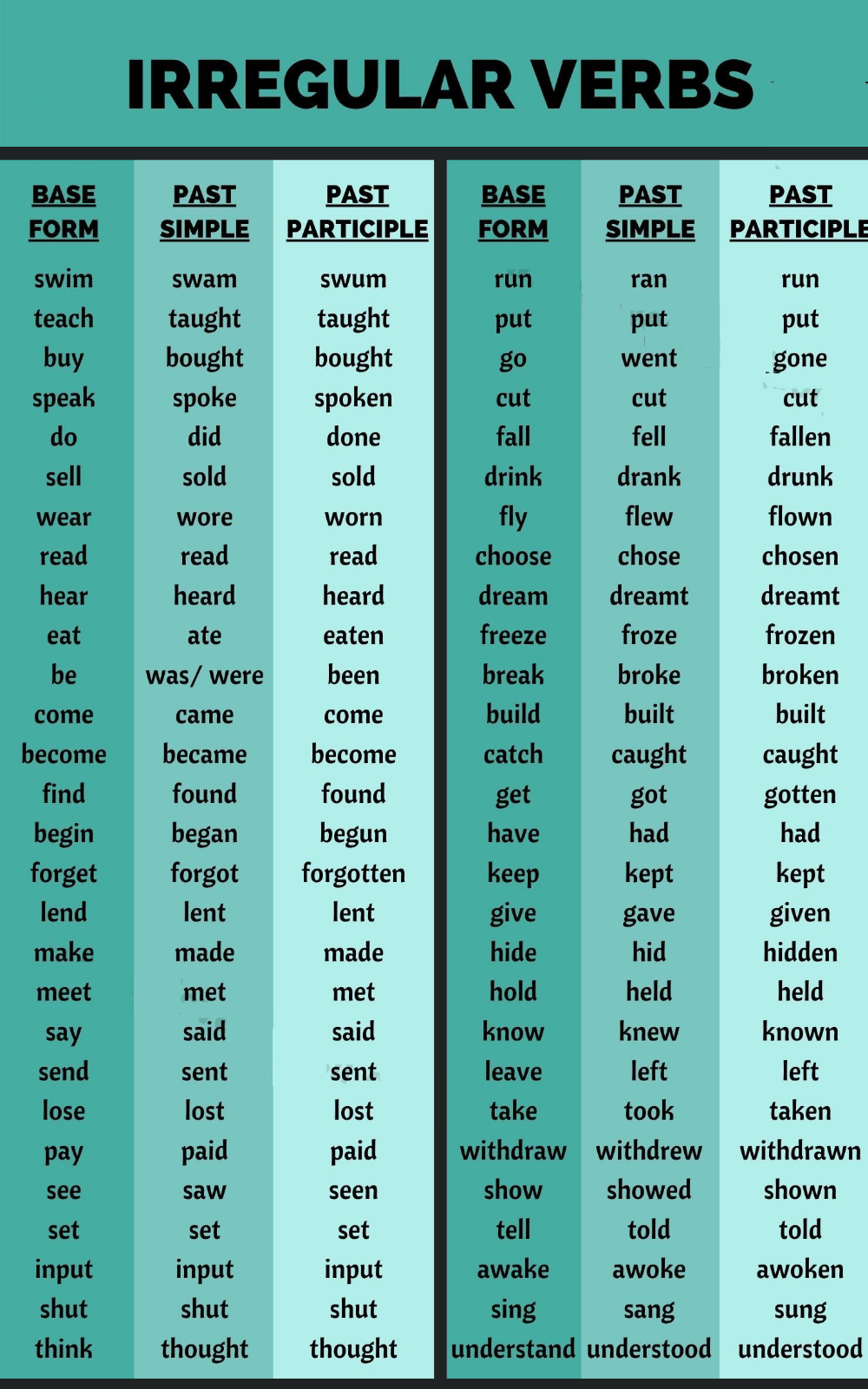 IRREGULAR VERBS

| BASE FORM | PAST SIMPLE | PAST PARTICIPLE |
|---|---|---|
| swim | swam | swum |
| teach | taught | taught |
| buy | bought | bought |
| speak | spoke | spoken |
| do | did | done |
| sell | sold | sold |
| wear | wore | worn |
| read | read | read |
| hear | heard | heard |
| eat | ate | eaten |
| be | was/ were | been |
| come | came | come |
| become | became | become |
| find | found | found |
| begin | began | begun |
| forget | forgot | forgotten |
| lend | lent | lent |
| make | made | made |
| meet | met | met |
| say | said | said |
| send | sent | sent |
| lose | lost | lost |
| pay | paid | paid |
| see | saw | seen |
| set | set | set |
| input | input | input |
| shut | shut | shut |
| think | thought | thought |

| BASE FORM | PAST SIMPLE | PAST PARTICIPLE |
|---|---|---|
| run | ran | run |
| put | put | put |
| go | went | gone |
| cut | cut | cut |
| fall | fell | fallen |
| drink | drank | drunk |
| fly | flew | flown |
| choose | chose | chosen |
| dream | dreamt | dreamt |
| freeze | froze | frozen |
| break | broke | broken |
| build | built | built |
| catch | caught | caught |
| get | got | gotten |
| have | had | had |
| keep | kept | kept |
| give | gave | given |
| hide | hid | hidden |
| hold | held | held |
| know | knew | known |
| leave | left | left |
| take | took | taken |
| withdraw | withdrew | withdrawn |
| show | showed | shown |
| tell | told | told |
| awake | awoke | awoken |
| sing | sang | sung |
| understand | understood | understood |